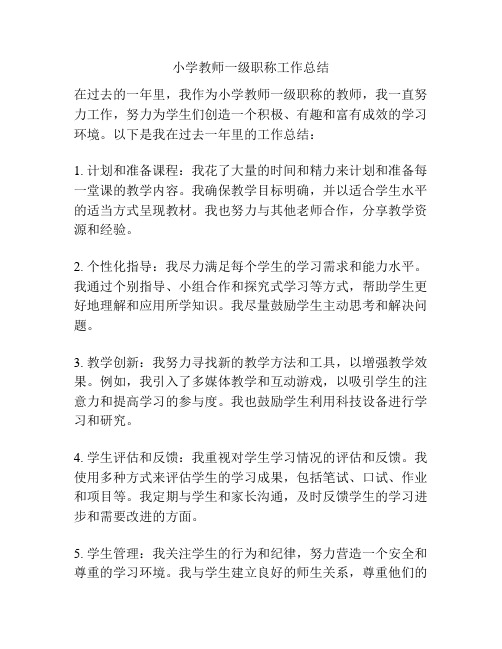 小学教师一级职称工作总结

在过去的一年里，我作为小学教师一级职称的教师，我一直努力工作，努力为学生们创造一个积极、有趣和富有成效的学习环境。以下是我在过去一年里的工作总结：

1. 计划和准备课程：我花了大量的时间和精力来计划和准备每一堂课的教学内容。我确保教学目标明确，并以适合学生水平的适当方式呈现教材。我也努力与其他老师合作，分享教学资源和经验。

2. 个性化指导：我尽力满足每个学生的学习需求和能力水平。我通过个别指导、小组合作和探究式学习等方式，帮助学生更好地理解和应用所学知识。我尽量鼓励学生主动思考和解决问题。

3. 教学创新：我努力寻找新的教学方法和工具，以增强教学效果。例如，我引入了多媒体教学和互动游戏，以吸引学生的注意力和提高学习的参与度。我也鼓励学生利用科技设备进行学习和研究。

4. 学生评估和反馈：我重视对学生学习情况的评估和反馈。我使用多种方式来评估学生的学习成果，包括笔试、口试、作业和项目等。我定期与学生和家长沟通，及时反馈学生的学习进步和需要改进的方面。

5. 学生管理：我关注学生的行为和纪律，努力营造一个安全和尊重的学习环境。我与学生建立良好的师生关系，尊重他们的